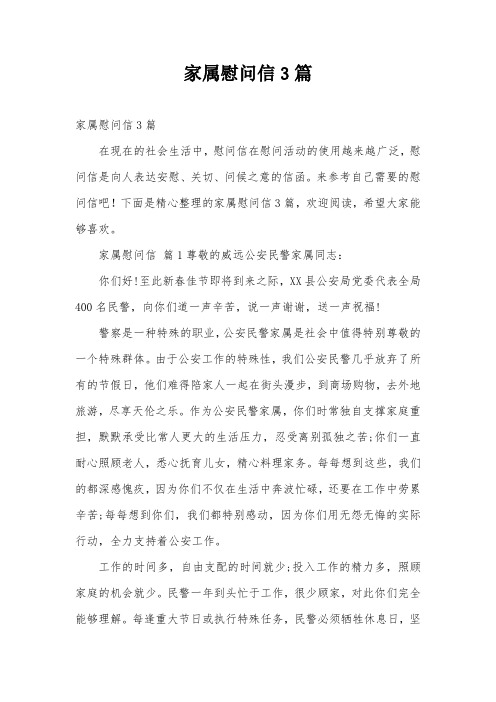 家属慰问信3篇

家属慰问信3篇

在现在的社会生活中，慰问信在慰问活动的使用越来越广泛，慰问信是向人表达安慰、关切、问候之意的信函。来参考自己需要的慰问信吧！下面是精心整理的家属慰问信3篇，欢迎阅读，希望大家能够喜欢。

家属慰问信 篇1尊敬的威远公安民警家属同志：

你们好!至此新春佳节即将到来之际，XX县公安局党委代表全局400名民警，向你们道一声辛苦，说一声谢谢，送一声祝福!

警察是一种特殊的职业，公安民警家属是社会中值得特别尊敬的一个特殊群体。由于公安工作的特殊性，我们公安民警几乎放弃了所有的节假日，他们难得陪家人一起在街头漫步，到商场购物，去外地旅游，尽享天伦之乐。作为公安民警家属，你们时常独自支撑家庭重担，默默承受比常人更大的生活压力，忍受离别孤独之苦;你们一直耐心照顾老人，悉心抚育儿女，精心料理家务。每每想到这些，我们的都深感愧疚，因为你们不仅在生活中奔波忙碌，还要在工作中劳累辛苦;每每想到你们，我们都特别感动，因为你们用无怨无悔的实际行动，全力支持着公安工作。

工作的时间多，自由支配的时间就少;投入工作的精力多，照顾家庭的机会就少。民警一年到头忙于工作，很少顾家，对此你们完全能够理解。每逢重大节日或执行特殊任务，民警必须牺牲休息日，坚